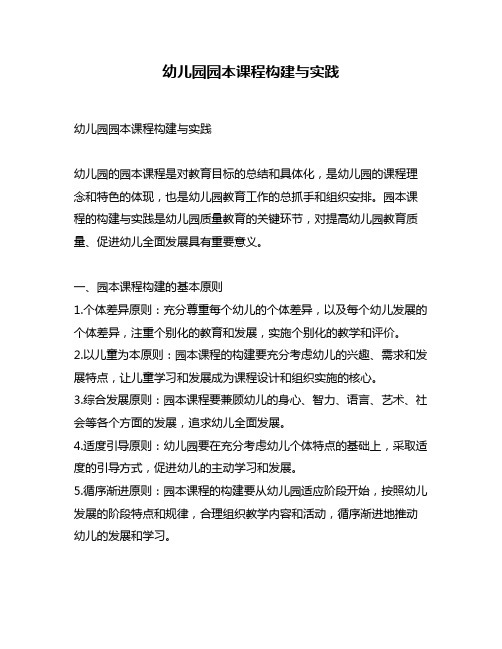 幼儿园园本课程构建与实践

幼儿园园本课程构建与实践

幼儿园的园本课程是对教育目标的总结和具体化，是幼儿园的课程理念和特色的体现，也是幼儿园教育工作的总抓手和组织安排。园本课程的构建与实践是幼儿园质量教育的关键环节，对提高幼儿园教育质量、促进幼儿全面发展具有重要意义。

一、园本课程构建的基本原则
1.个体差异原则：充分尊重每个幼儿的个体差异，以及每个幼儿发展的个体差异，注重个别化的教育和发展，实施个别化的教学和评价。
2.以儿童为本原则：园本课程的构建要充分考虑幼儿的兴趣、需求和发展特点，让儿童学习和发展成为课程设计和组织实施的核心。
3.综合发展原则：园本课程要兼顾幼儿的身心、智力、语言、艺术、社会等各个方面的发展，追求幼儿全面发展。
4.适度引导原则：幼儿园要在充分考虑幼儿个体特点的基础上，采取适度的引导方式，促进幼儿的主动学习和发展。
5.循序渐进原则：园本课程的构建要从幼儿园适应阶段开始，按照幼儿发展的阶段特点和规律，合理组织教学内容和活动，循序渐进地推动幼儿的发展和学习。